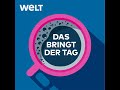 WELT

DAS BRINGT DER TAG